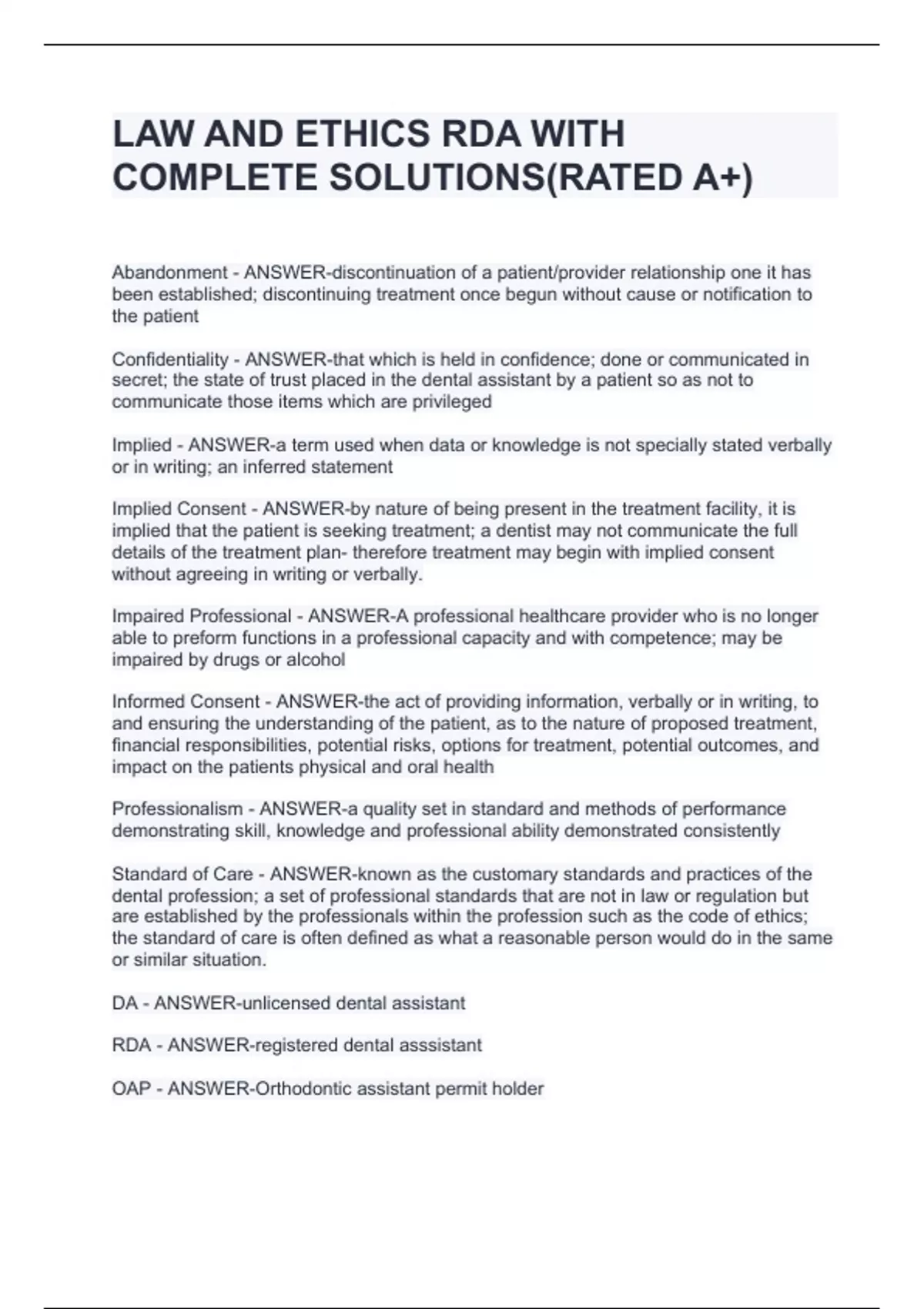 LAW AND ETHICS RDA WITH COMPLETE SOLUTIONS(RATED A+)

Abandonment - ANSWER-discontinuation of a patient/provider relationship one it has been established; discontinuing treatment once begun without cause or notification to the patient

Confidentiality - ANSWER-that which is held in confidence; done or communicated in secret; the state of trust placed in the dental assistant by a patient so as not to communicate those items which are privileged

Implied - ANSWER-a term used when data or knowledge is not specially stated verbally or in writing; an inferred statement

Implied Consent - ANSWER-by nature of being present in the treatment facility, it is implied that the patient is seeking treatment; a dentist may not communicate the full details of the treatment plan- therefore treatment may begin with implied consent without agreeing in writing or verbally.

Impaired Professional - ANSWER-A professional healthcare provider who is no longer able to preform functions in a professional capacity and with competence; may be impaired by drugs or alcohol

Informed Consent - ANSWER-the act of providing information, verbally or in writing, to and ensuring the understanding of the patient, as to the nature of proposed treatment, financial responsibilities, potential risks, options for treatment, potential outcomes, and impact on the patients physical and oral health

Professionalism - ANSWER-a quality set in standard and methods of performance demonstrating skill, knowledge and professional ability demonstrated consistently

Standard of Care - ANSWER-known as the customary standards and practices of the dental profession; a set of professional standards that are not in law or regulation but are established by the professionals within the profession such as the code of ethics; the standard of care is often defined as what a reasonable person would do in the same or similar situation.

DA - ANSWER-unlicensed dental assistant

RDA - ANSWER-registered dental asssistant

OAP - ANSWER-Orthodontic assistant permit holder